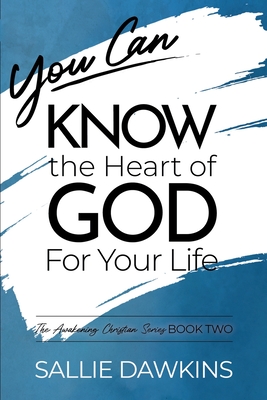 You Can
KNOW
the Heart of
GOD
For Your Life

The Awakening Christian Series BOOK TWO

SALLIE DAWKINS